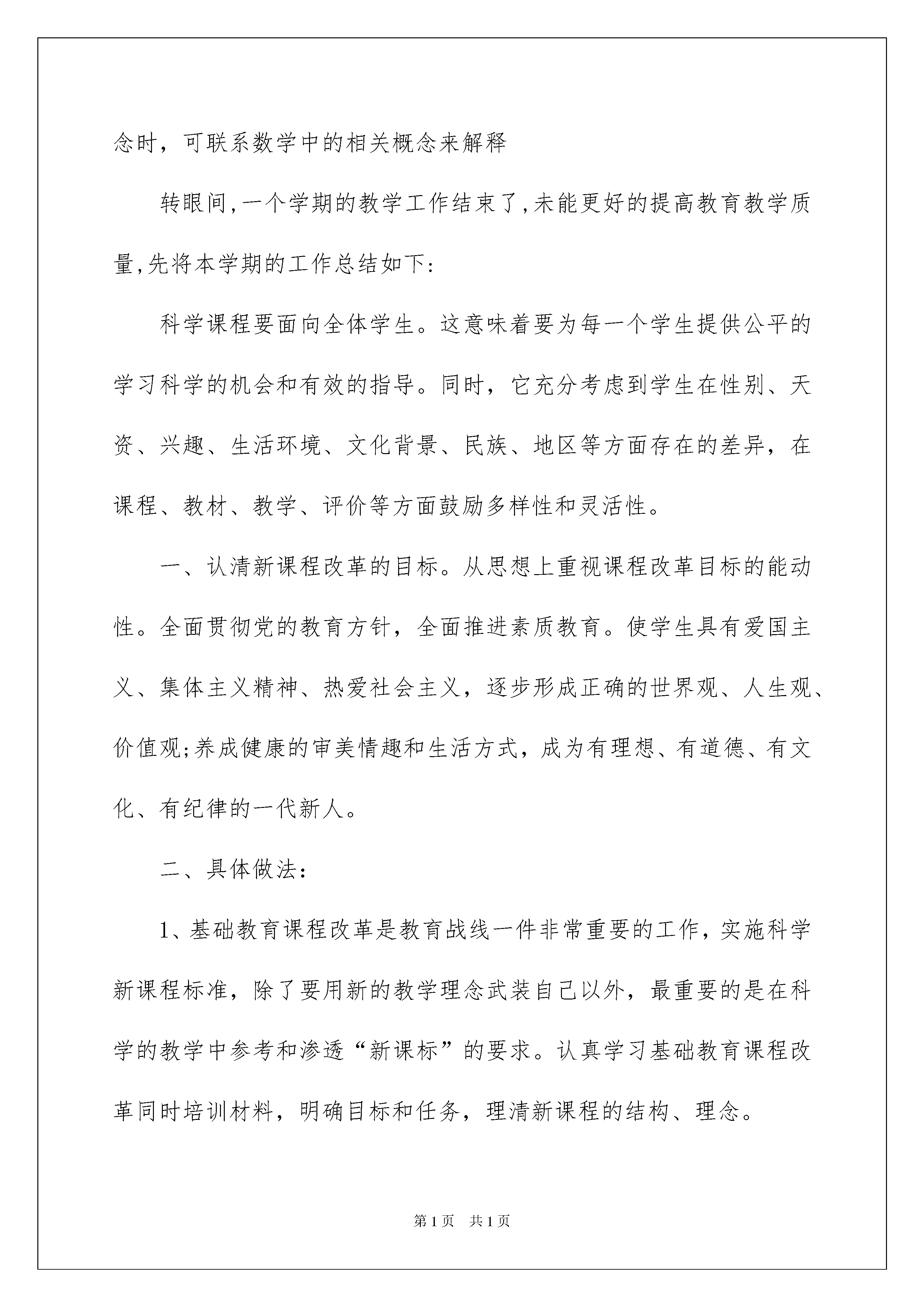 念时，可联系数学中的相关概念来解释

转眼间,一个学期的教学工作结束了,未能更好的提高教育教学质量,先将本学期的工作总结如下:

科学课程要面向全体学生。这意味着要为每一个学生提供公平的学习科学的机会和有效的指导。同时，它充分考虑到学生在性别、天资、兴趣、生活环境、文化背景、民族、地区等方面存在的差异，在课程、教材、教学、评价等方面鼓励多样性和灵活性。

一、认清新课程改革的目标。从思想上重视课程改革目标的能动性。全面贯彻党的教育方针，全面推进素质教育。使学生具有爱国主义、集体主义精神、热爱社会主义，逐步形成正确的世界观、人生观、价值观;养成健康的审美情趣和生活方式，成为有理想、有道德、有文化、有纪律的一代新人。

二、具体做法:

1、基础教育课程改革是教育战线一件非常重要的工作，实施科学新课程标准，除了要用新的教学理念武装自己以外，最重要的是在科学的教学中参考和渗透“新课标”的要求。认真学习基础教育课程改革同时培训材料，明确目标和任务，理清新课程的结构、理念。

第1页　共1页